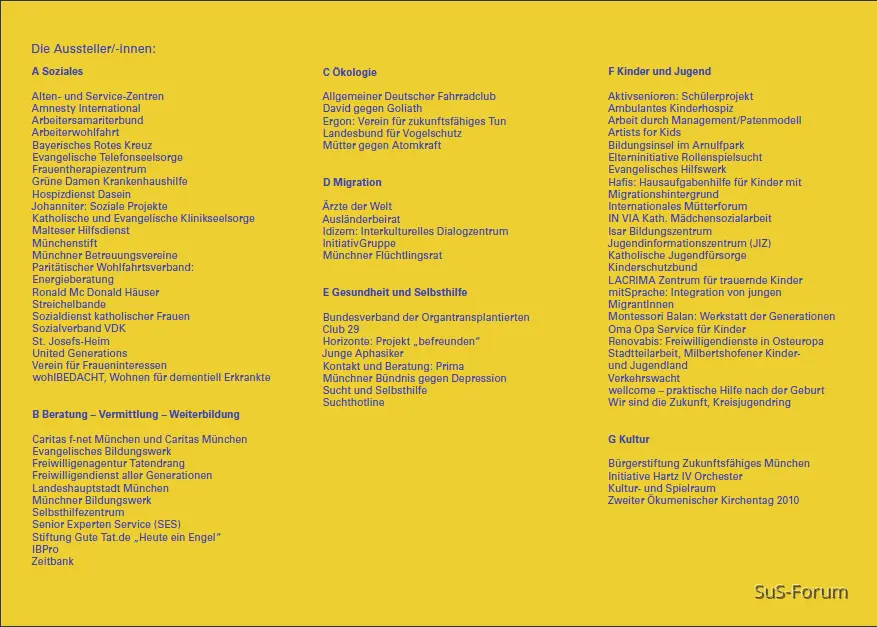 Die Aussteller/-innen:

A Soziales

Alten- und Service-Zentren
Amnesty International
Arbeitersamariterbund
Arbeiterwohlfahrt
Bayerisches Rotes Kreuz
Evangelische Telefonseelsorge
Frauentherapiezentrum
Grüne Damen Krankenhaushilfe
Hospizdienst Dasein
Johanniter: Soziale Projekte
Katholische und Evangelische Klinikseelsorge
Malteser Hilfsdienst
Münchenstift
Münchner Betreuungsvereine
Paritätischer Wohlfahrtsverband: Energieberatung
Ronald Mc Donald Häuser
Streichelbande
Sozialdienst katholischer Frauen
Sozialverband VDK
St. Josefs-Heim
United Generations
Verein für Fraueninteressen
wohlBEDACHT, Wohnen für dementiell Erkrankte

B Beratung – Vermittlung – Weiterbildung

Caritas f-net München und Caritas München
Evangelisches Bildungswerk
Freiwilligenagentur Tatendrang
Freiwilligendienst aller Generationen
Landeshauptstadt München
Münchner Bildungswerk
Selbsthilfezentrum
Senior Experten Service (SES)
Stiftung Gute Tat.de „Heute ein Engel"
IBPro
Zeitbank

C Ökologie

Allgemeiner Deutscher Fahrradclub
David gegen Goliath
Ergon: Verein für zukunftsfähiges Tun
Landesbund für Vogelschutz
Mütter gegen Atomkraft

D Migration

Ärzte der Welt
Ausländerbeirat
Idizem: Interkulturelles Dialogzentrum
InitiativGruppe
Münchner Flüchtlingsrat

E Gesundheit und Selbsthilfe

Bundesverband der Organtransplantierten
Club 29
Horizonte: Projekt „befreunden"
Junge Aphasiker
Kontakt und Beratung: Prima
Münchner Bündnis gegen Depression
Sucht und Selbsthilfe
Suchthotline

F Kinder und Jugend

Aktivsenioren: Schülerprojekt
Ambulantes Kinderhospiz
Arbeit durch Management/Patenmodell
Artists for Kids
Bildungsinsel im Arnulfpark
Elterninitiative Rollenspielsucht
Evangelisches Hilfswerk
Hafis: Hausaufgabenhilfe für Kinder mit Migrationshintergrund
Internationales Mütterforum
IN VIA Kath. Mädchensozialarbeit
Isar Bildungszentrum
Jugendinformationszentrum (JIZ)
Katholische Jugendfürsorge
Kinderschutzbund
LACRIMA Zentrum für trauernde Kinder
mitSprache: Integration von jungen MigrantInnen
Montessori Balan: Werkstatt der Generationen
Oma Opa Service für Kinder
Renovabis: Freiwilligendienste in Osteuropa
Stadtteilarbeit, Milbertshofener Kinder- und Jugendland
Verkehrswacht
wellcome – praktische Hilfe nach der Geburt
Wir sind die Zukunft, Kreisjugendring

G Kultur

Bürgerstiftung Zukunftsfähiges München
Initiative Hartz IV Orchester
Kultur- und Spielraum
Zweiter Ökumenischer Kirchentag 2010

SuS-Forum